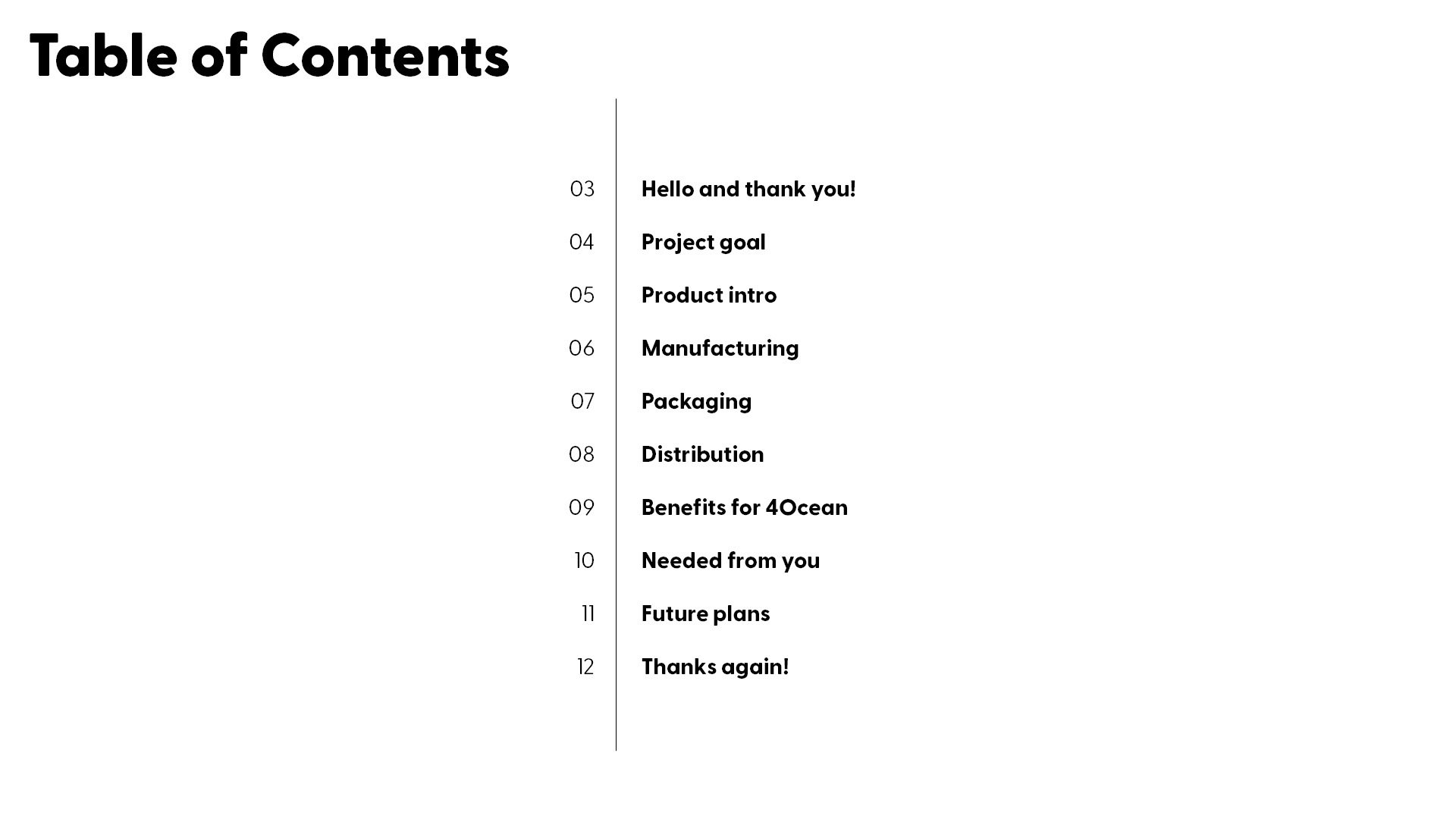 Table of Contents

03 Hello and thank you!

04 Project goal

05 Product intro

06 Manufacturing

07 Packaging

08 Distribution

09 Benefits for 4Ocean

10 Needed from you

11 Future plans

12 Thanks again!